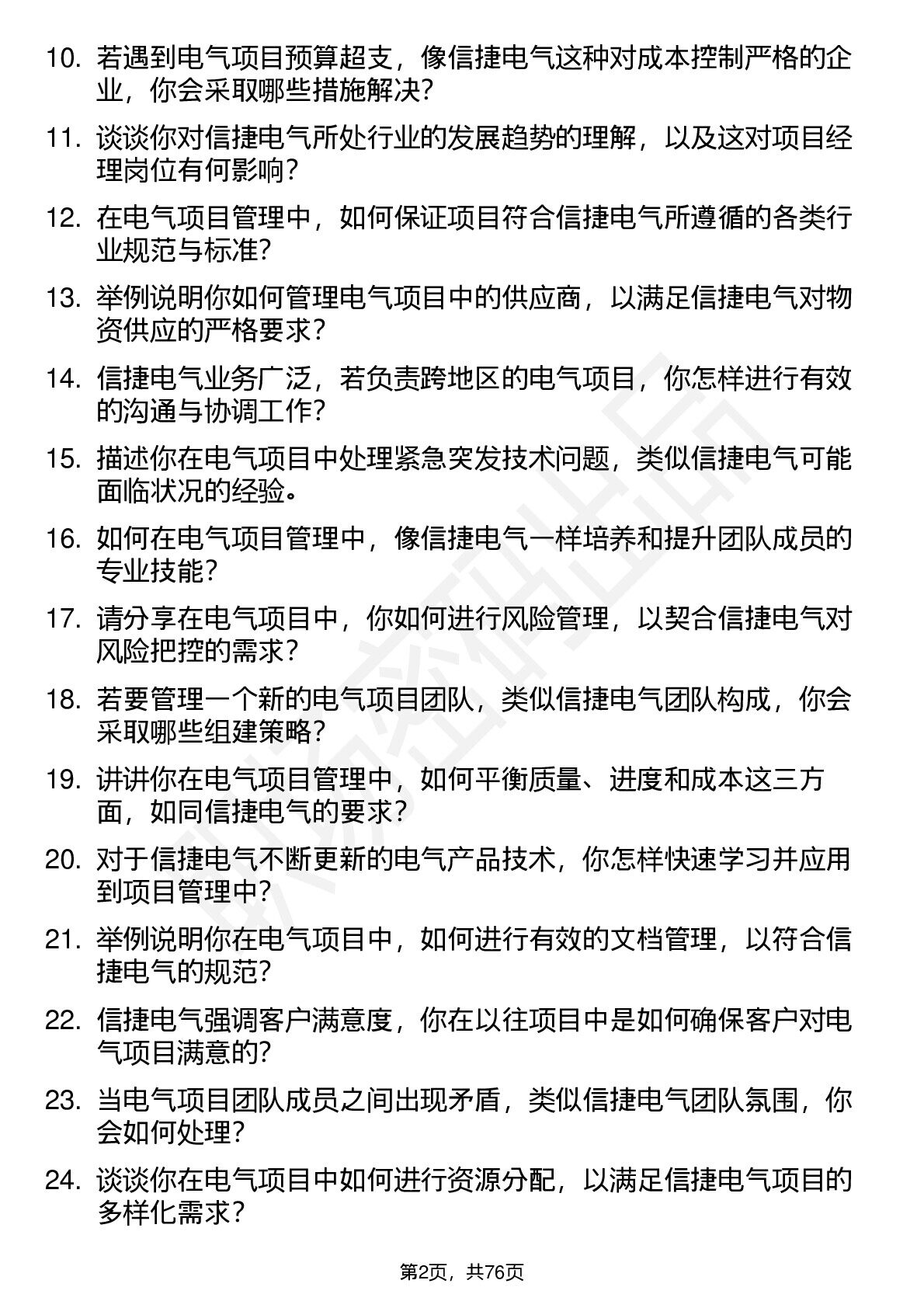 10. 若遇到电气项目预算超支，像信捷电气这种对成本控制严格的企业，你会采取哪些措施解决？

11. 谈谈你对信捷电气所处行业的发展趋势的理解，以及这对项目经理岗位有何影响？

12. 在电气项目管理中，如何保证项目符合信捷电气所遵循的各类行业规范与标准？

13. 举例说明你如何管理电气项目中的供应商，以满足信捷电气对物资供应的严格要求？

14. 信捷电气业务广泛，若负责跨地区的电气项目，你怎样进行有效的沟通与协调工作？

15. 描述你在电气项目中处理紧急突发技术问题，类似信捷电气可能面临状况的经验。

16. 如何在电气项目管理中，像信捷电气一样培养和提升团队成员的专业技能？

17. 请分享在电气项目中，你如何进行风险管理，以契合信捷电气对风险把控的需求？

18. 若要管理一个新的电气项目团队，类似信捷电气团队构成，你会采取哪些组建策略？

19. 讲讲你在电气项目管理中，如何平衡质量、进度和成本这三方面，如同信捷电气的要求？

20. 对于信捷电气不断更新的电气产品技术，你怎样快速学习并应用到项目管理中？

21. 举例说明你在电气项目中，如何进行有效的文档管理，以符合信捷电气的规范？

22. 信捷电气强调客户满意度，你在以往项目中是如何确保客户对电气项目满意的？

23. 当电气项目团队成员之间出现矛盾，类似信捷电气团队氛围，你会如何处理？

24. 谈谈你在电气项目中如何进行资源分配，以满足信捷电气项目的多样化需求？

第2页，共76页